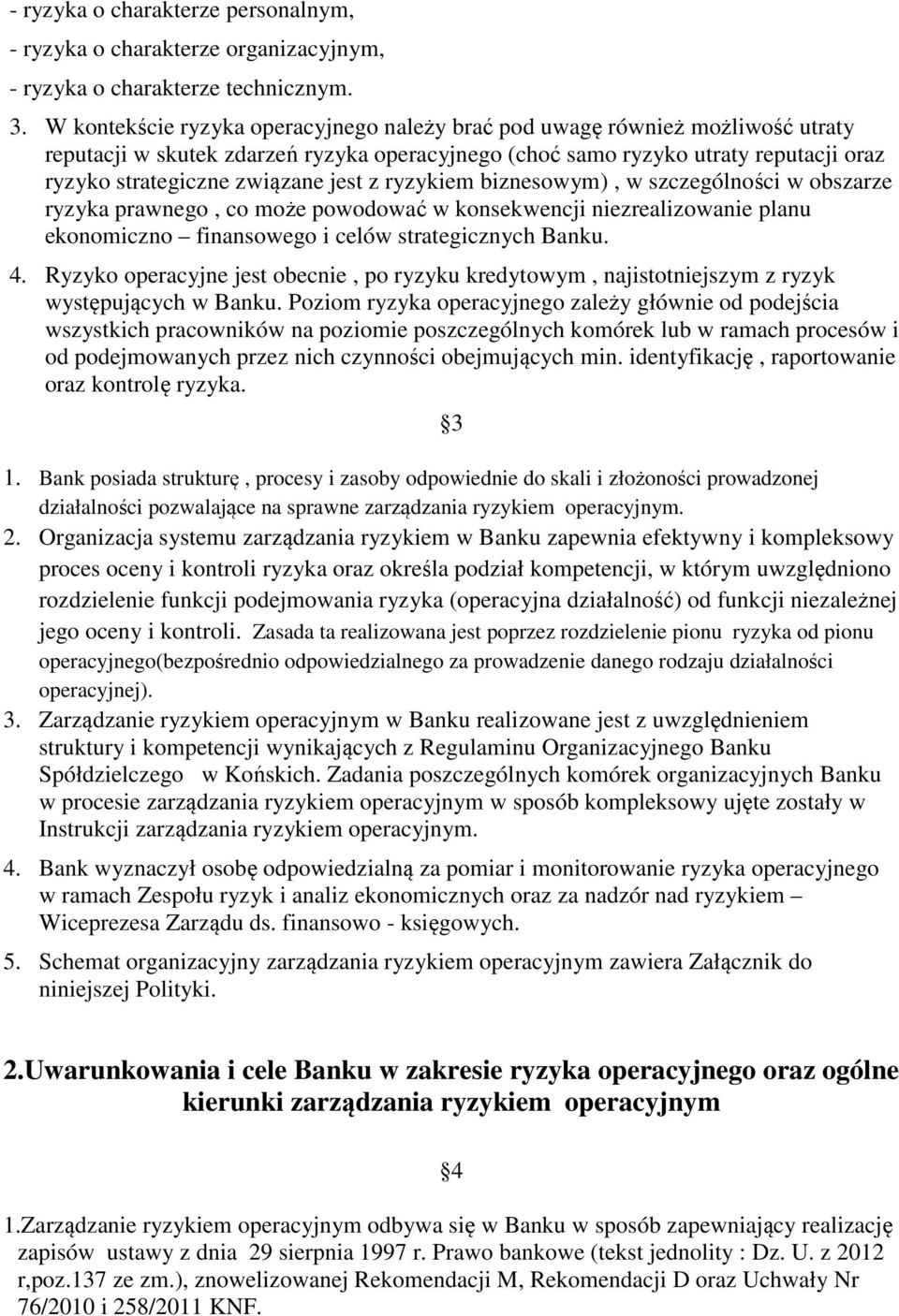 - ryzyka o charakterze personalnym,
- ryzyka o charakterze organizacyjnym,
- ryzyka o charakterze technicznym.

3. W kontekście ryzyka operacyjnego należy brać pod uwagę również możliwość utraty reputacji w skutek zdarzeń ryzyka operacyjnego (choć samo ryzyko utraty reputacji oraz ryzyko strategiczne związane jest z ryzykiem biznesowym) , w szczególności w obszarze ryzyka prawnego , co może powodować w konsekwencji niezrealizowanie planu ekonomiczno – finansowego i celów strategicznych Banku.

4. Ryzyko operacyjne jest obecnie , po ryzyku kredytowym , najistotniejszym z ryzyk występujących w Banku. Poziom ryzyka operacyjnego zależy głównie od podejścia wszystkich pracowników na poziomie poszczególnych komórek lub w ramach procesów i od podejmowanych przez nich czynności obejmujących min. identyfikację , raportowanie oraz kontrolę ryzyka.

§3

1. Bank posiada strukturę , procesy i zasoby odpowiednie do skali i złożoności prowadzonej działalności pozwalające na sprawne zarządzania ryzykiem operacyjnym.

2. Organizacja systemu zarządzania ryzykiem w Banku zapewnia efektywny i kompleksowy proces oceny i kontroli ryzyka oraz określa podział kompetencji, w którym uwzględniono rozdzielenie funkcji podejmowania ryzyka (operacyjna działalność) od funkcji niezależnej jego oceny i kontroli. Zasada ta realizowana jest poprzez rozdzielenie pionu ryzyka od pionu operacyjnego(bezpośrednio odpowiedzialnego za prowadzenie danego rodzaju działalności operacyjnej).

3. Zarządzanie ryzykiem operacyjnym w Banku realizowane jest z uwzględnieniem struktury i kompetencji wynikających z Regulaminu Organizacyjnego Banku Spółdzielczego w Końskich. Zadania poszczególnych komórek organizacyjnych Banku w procesie zarządzania ryzykiem operacyjnym w sposób kompleksowy ujęte zostały w Instrukcji zarządzania ryzykiem operacyjnym.

4. Bank wyznaczył osobę odpowiedzialną za pomiar i monitorowanie ryzyka operacyjnego w ramach Zespołu ryzyk i analiz ekonomicznych oraz za nadzór nad ryzykiem – Wiceprezesa Zarządu ds. finansowo - księgowych.

5. Schemat organizacyjny zarządzania ryzykiem operacyjnym zawiera Załącznik do niniejszej Polityki.

2.Uwarunkowania i cele Banku w zakresie ryzyka operacyjnego oraz ogólne kierunki zarządzania ryzykiem operacyjnym

§4

1.Zarządzanie ryzykiem operacyjnym odbywa się w Banku w sposób zapewniający realizację zapisów ustawy z dnia 29 sierpnia 1997 r. Prawo bankowe (tekst jednolity : Dz. U. z 2012 r,poz.137 ze zm.), znowelizowanej Rekomendacji M, Rekomendacji D oraz Uchwały Nr 76/2010 i 258/2011 KNF.